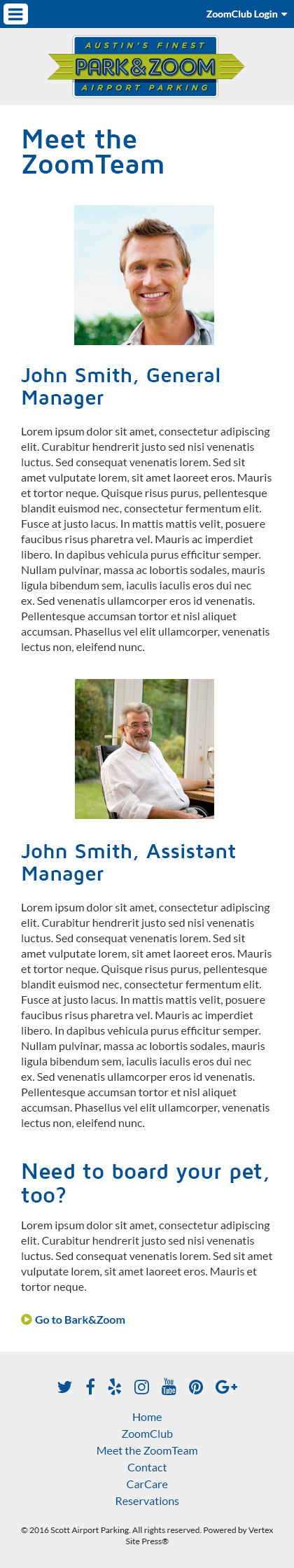 ZoomClub Login

AUSTIN'S FINEST
PARK&ZOOM
AIRPORT PARKING

Meet the ZoomTeam

John Smith, General Manager

Lorem ipsum dolor sit amet, consectetur adipiscing elit. Curabitur hendrerit justo sed nisi venenatis luctus. Sed consequat venenatis lorem. Sed sit amet vulputate lorem, sit amet laoreet eros. Mauris et tortor neque. Quisque risus purus, pellentesque blandit euismod nec, consectetur fermentum elit. Fusce at justo lacus. In mattis mattis velit, posuere faucibus risus pharetra vel. Mauris ac imperdiet libero. In dapibus vehicula purus efficitur semper. Nullam pulvinar, massa ac lobortis sodales, mauris ligula bibendum sem, iaculis iaculis eros dui nec ex. Sed venenatis ullamcorper eros id venenatis. Pellentesque accumsan tortor et nisl aliquet accumsan. Phasellus vel elit ullamcorper, venenatis lectus non, eleifend nunc.

John Smith, Assistant Manager

Lorem ipsum dolor sit amet, consectetur adipiscing elit. Curabitur hendrerit justo sed nisi venenatis luctus. Sed consequat venenatis lorem. Sed sit amet vulputate lorem, sit amet laoreet eros. Mauris et tortor neque. Quisque risus purus, pellentesque blandit euismod nec, consectetur fermentum elit. Fusce at justo lacus. In mattis mattis velit, posuere faucibus risus pharetra vel. Mauris ac imperdiet libero. In dapibus vehicula purus efficitur semper. Nullam pulvinar, massa ac lobortis sodales, mauris ligula bibendum sem, iaculis iaculis eros dui nec ex. Sed venenatis ullamcorper eros id venenatis. Pellentesque accumsan tortor et nisl aliquet accumsan. Phasellus vel elit ullamcorper, venenatis lectus non, eleifend nunc.

Need to board your pet, too?

Lorem ipsum dolor sit amet, consectetur adipiscing elit. Curabitur hendrerit justo sed nisi venenatis luctus. Sed consequat venenatis lorem. Sed sit amet vulputate lorem, sit amet laoreet eros. Mauris et tortor neque.

Go to Bark&Zoom

You Tube

Home
ZoomClub
Meet the ZoomTeam
Contact
CarCare
Reservations

© 2016 Scott Airport Parking. All rights reserved. Powered by Vertex Site Press®